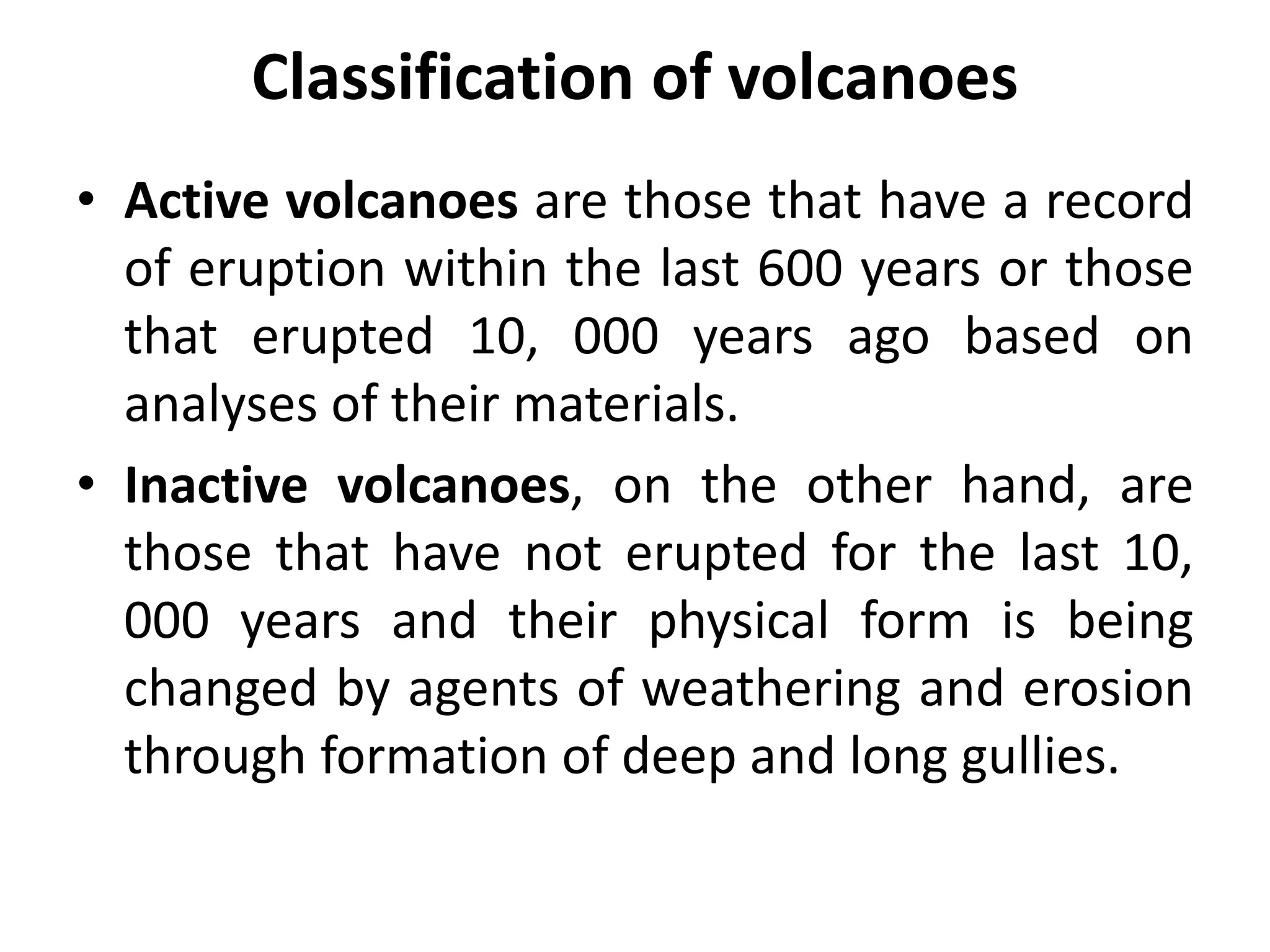 Classification of volcanoes

• Active volcanoes are those that have a record of eruption within the last 600 years or those that erupted 10, 000 years ago based on analyses of their materials.

• Inactive volcanoes, on the other hand, are those that have not erupted for the last 10, 000 years and their physical form is being changed by agents of weathering and erosion through formation of deep and long gullies.